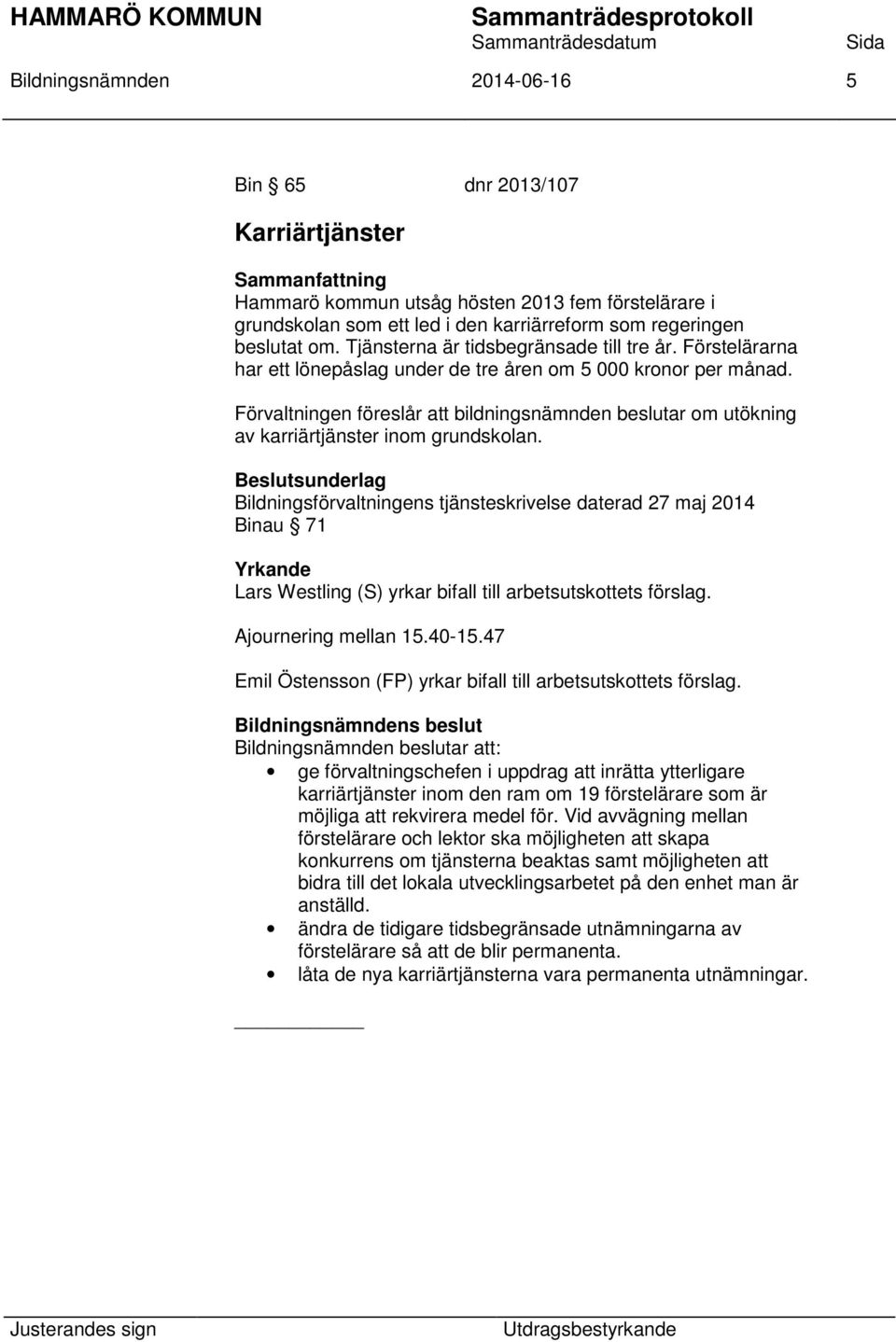 HAMMARÖ KOMMUN Sammanträdesprotokoll
Sammanträdesdatum Sida
Bildningsnämnden 2014-06-16 5

Bin § 65 dnr 2013/107

Karriärtjänster

Sammanfattning
Hammarö kommun utsåg hösten 2013 fem förstelärare i grundskolan som ett led i den karriärreform som regeringen beslutat om. Tjänsterna är tidsbegränsade till tre år. Förstelärarna har ett lönepåslag under de tre åren om 5 000 kronor per månad.

Förvaltningen föreslår att bildningsnämnden beslutar om utökning av karriärtjänster inom grundskolan.

Beslutsunderlag
Bildningsförvaltningens tjänsteskrivelse daterad 27 maj 2014
Binau § 71

Yrkande
Lars Westling (S) yrkar bifall till arbetsutskottets förslag.

Ajournering mellan 15.40-15.47

Emil Östensson (FP) yrkar bifall till arbetsutskottets förslag.

Bildningsnämndens beslut
Bildningsnämnden beslutar att:
• ge förvaltningschefen i uppdrag att inrätta ytterligare karriärtjänster inom den ram om 19 förstelärare som är möjliga att rekvirera medel för. Vid avvägning mellan förstelärare och lektor ska möjligheten att skapa konkurrens om tjänsterna beaktas samt möjligheten att bidra till det lokala utvecklingsarbetet på den enhet man är anställd.
• ändra de tidigare tidsbegränsade utnämningarna av förstelärare så att de blir permanenta.
• låta de nya karriärtjänsterna vara permanenta utnämningar.

Justerandes sign Utdragsbestyrkande